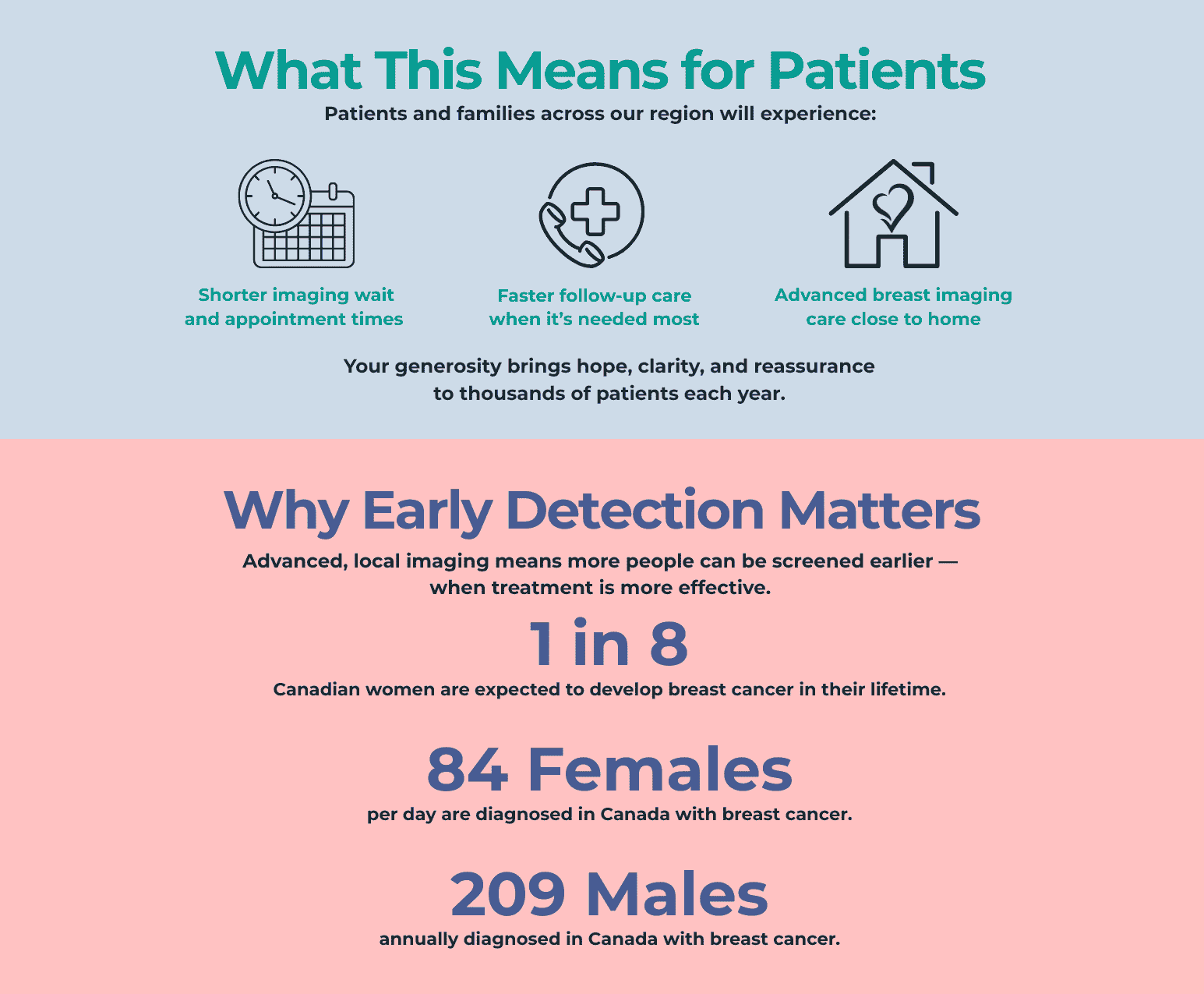 What This Means for Patients

Patients and families across our region will experience:

Shorter imaging wait and appointment times

Faster follow-up care when it's needed most

Advanced breast imaging care close to home

Your generosity brings hope, clarity, and reassurance to thousands of patients each year.

Why Early Detection Matters

Advanced, local imaging means more people can be screened earlier — when treatment is more effective.

1 in 8

Canadian women are expected to develop breast cancer in their lifetime.

84 Females

per day are diagnosed in Canada with breast cancer.

209 Males

annually diagnosed in Canada with breast cancer.